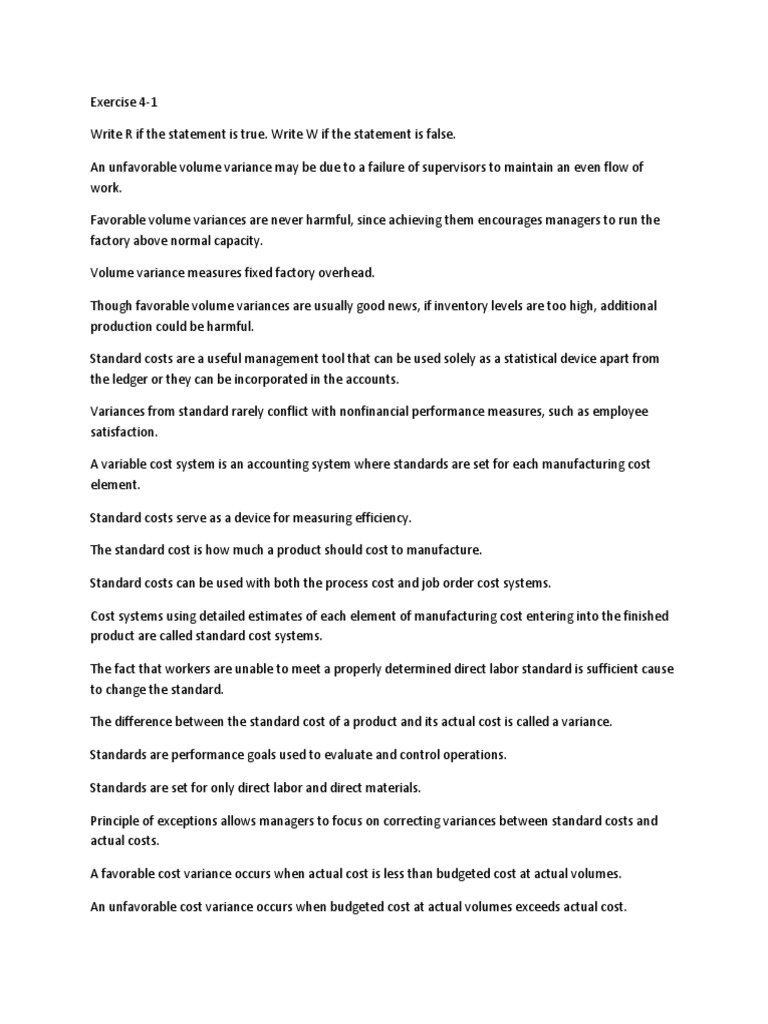 Exercise 4-1

Write R if the statement is true. Write W if the statement is false.

An unfavorable volume variance may be due to a failure of supervisors to maintain an even flow of work.

Favorable volume variances are never harmful, since achieving them encourages managers to run the factory above normal capacity.

Volume variance measures fixed factory overhead.

Though favorable volume variances are usually good news, if inventory levels are too high, additional production could be harmful.

Standard costs are a useful management tool that can be used solely as a statistical device apart from the ledger or they can be incorporated in the accounts.

Variances from standard rarely conflict with nonfinancial performance measures, such as employee satisfaction.

A variable cost system is an accounting system where standards are set for each manufacturing cost element.

Standard costs serve as a device for measuring efficiency.

The standard cost is how much a product should cost to manufacture.

Standard costs can be used with both the process cost and job order cost systems.

Cost systems using detailed estimates of each element of manufacturing cost entering into the finished product are called standard cost systems.

The fact that workers are unable to meet a properly determined direct labor standard is sufficient cause to change the standard.

The difference between the standard cost of a product and its actual cost is called a variance.

Standards are performance goals used to evaluate and control operations.

Standards are set for only direct labor and direct materials.

Principle of exceptions allows managers to focus on correcting variances between standard costs and actual costs.

A favorable cost variance occurs when actual cost is less than budgeted cost at actual volumes.

An unfavorable cost variance occurs when budgeted cost at actual volumes exceeds actual cost.